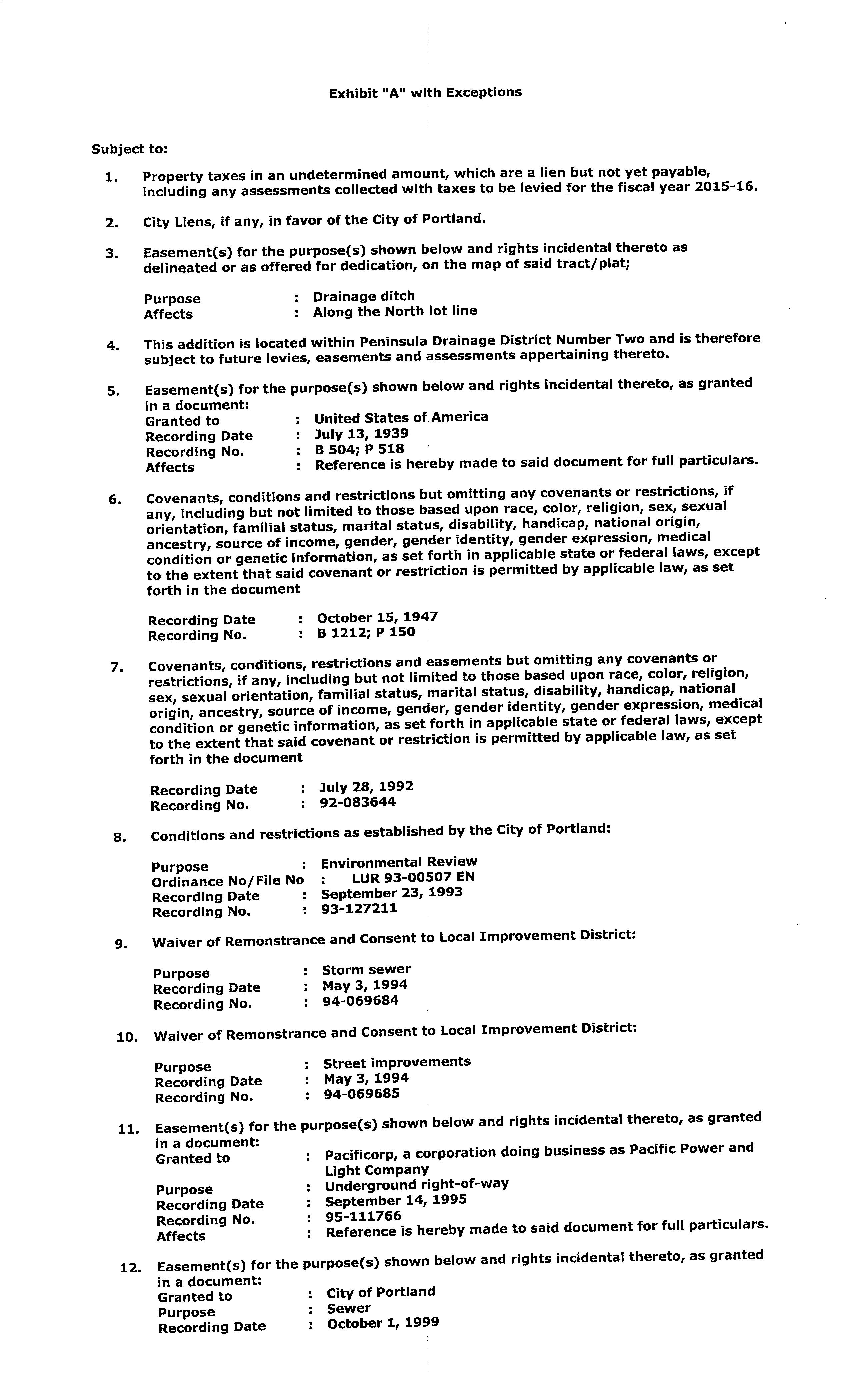 Exhibit "A" with Exceptions

Subject to:

1. Property taxes in an undetermined amount, which are a lien but not yet payable, including any assessments collected with taxes to be levied for the fiscal year 2015-16.

2. City Liens, if any, in favor of the City of Portland.

3. Easement(s) for the purpose(s) shown below and rights incidental thereto as delineated or as offered for dedication, on the map of said tract/plat;

Purpose : Drainage ditch
Affects : Along the North lot line

4. This addition is located within Peninsula Drainage District Number Two and is therefore subject to future levies, easements and assessments appertaining thereto.

5. Easement(s) for the purpose(s) shown below and rights incidental thereto, as granted in a document:
Granted to : United States of America
Recording Date : July 13, 1939
Recording No. : B 504; P 518
Affects : Reference is hereby made to said document for full particulars.

6. Covenants, conditions and restrictions but omitting any covenants or restrictions, if any, including but not limited to those based upon race, color, religion, sex, sexual orientation, familial status, marital status, disability, handicap, national origin, ancestry, source of income, gender, gender identity, gender expression, medical condition or genetic information, as set forth in applicable state or federal laws, except to the extent that said covenant or restriction is permitted by applicable law, as set forth in the document

Recording Date : October 15, 1947
Recording No. : B 1212; P 150

7. Covenants, conditions, restrictions and easements but omitting any covenants or restrictions, if any, including but not limited to those based upon race, color, religion, sex, sexual orientation, familial status, marital status, disability, handicap, national origin, ancestry, source of income, gender, gender identity, gender expression, medical condition or genetic information, as set forth in applicable state or federal laws, except to the extent that said covenant or restriction is permitted by applicable law, as set forth in the document

Recording Date : July 28, 1992
Recording No. : 92-083644

8. Conditions and restrictions as established by the City of Portland:

Purpose : Environmental Review
Ordinance No/File No : LUR 93-00507 EN
Recording Date : September 23, 1993
Recording No. : 93-127211

9. Waiver of Remonstrance and Consent to Local Improvement District:

Purpose : Storm sewer
Recording Date : May 3, 1994
Recording No. : 94-069684

10. Waiver of Remonstrance and Consent to Local Improvement District:

Purpose : Street improvements
Recording Date : May 3, 1994
Recording No. : 94-069685

11. Easement(s) for the purpose(s) shown below and rights incidental thereto, as granted in a document:
Granted to : Pacificorp, a corporation doing business as Pacific Power and Light Company
Purpose : Underground right-of-way
Recording Date : September 14, 1995
Recording No. : 95-111766
Affects : Reference is hereby made to said document for full particulars.

12. Easement(s) for the purpose(s) shown below and rights incidental thereto, as granted in a document:
Granted to : City of Portland
Purpose : Sewer
Recording Date : October 1, 1999